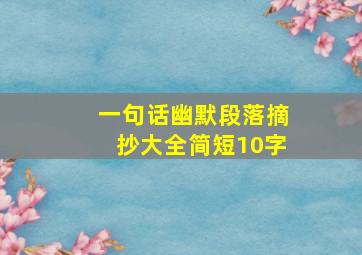 一句话幽默段落摘抄大全简短10字